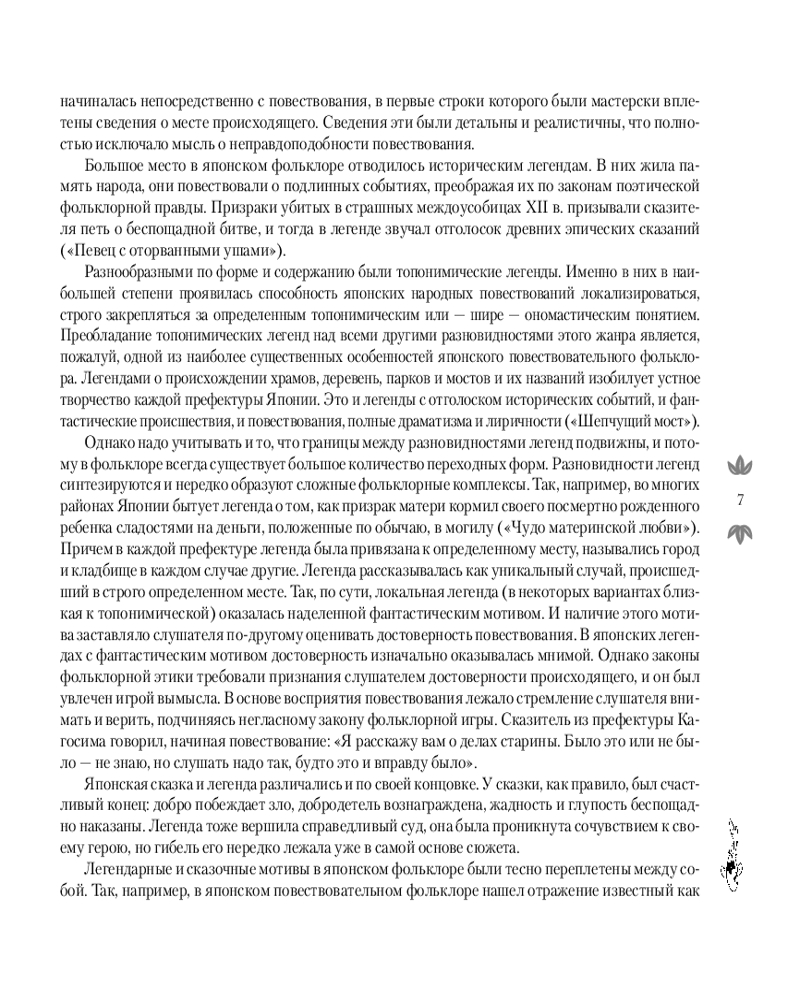 начиналась непосредственно с повествования, в первые строки которого были мастерски вплетены сведения о месте происходящего. Сведения эти были детальны и реалистичны, что полностью исключало мысль о неправдоподобности повествования.

Большое место в японском фольклоре отводилось историческим легендам. В них жила память народа, они повествовали о подлинных событиях, преображая их по законам поэтической фольклорной правды. Призраки убитых в страшных междоусобицах XII в. призывали сказителя петь о беспощадной битве, и тогда в легенде звучал отголосок древних эпических сказаний («Певец с оторванными ушами»).

Разнообразными по форме и содержанию были топонимические легенды. Именно в них в наибольшей степени проявилась способность японских народных повествований локализироваться, строго закрепляться за определенным топонимическим или — шире — ономастическим понятием. Преобладание топонимических легенд над всеми другими разновидностями этого жанра является, пожалуй, одной из наиболее существенных особенностей японского повествовательного фольклора. Легендами о происхождении храмов, деревень, парков и мостов и их названий изобилует устное творчество каждой префектуры Японии. Это и легенды с отголоском исторических событий, и фантастические происшествия, и повествования, полные драматизма и лиричности («Шепчущий мост»).

Однако надо учитывать и то, что границы между разновидностями легенд подвижны, и потому в фольклоре всегда существует большое количество переходных форм. Разновидности легенд синтезируются и нередко образуют сложные фольклорные комплексы. Так, например, во многих районах Японии бытует легенда о том, как призрак матери кормил своего посмертно рожденного ребенка сладостями на деньги, положенные по обычаю, в могилу («Чудо материнской любви»). Причем в каждой префектуре легенда была привязана к определенному месту, назывались город и кладбище в каждом случае другие. Легенда рассказывалась как уникальный случай, происшедший в строго определенном месте. Так, по сути, локальная легенда (в некоторых вариантах близкая к топонимической) оказалась наделенной фантастическим мотивом. И наличие этого мотива заставляло слушателя по-другому оценивать достоверность повествования. В японских легендах с фантастическим мотивом достоверность изначально оказывалась мнимой. Однако законы фольклорной этики требовали признания слушателем достоверности происходящего, и он был увлечен игрой вымысла. В основе восприятия повествования лежало стремление слушателя внимать и верить, подчиняясь негласному закону фольклорной игры. Сказитель из префектуры Кагосима говорил, начиная повествование: «Я расскажу вам о делах старины. Было это или не было — не знаю, но слушать надо так, будто это и вправду было».

Японская сказка и легенда различались и по своей концовке. У сказки, как правило, был счастливый конец: добро побеждает зло, добродетель вознаграждена, жадность и глупость беспощадно наказаны. Легенда тоже вершила справедливый суд, она была проникнута сочувствием к своему герою, но гибель его нередко лежала уже в самой основе сюжета.

Легендарные и сказочные мотивы в японском фольклоре были тесно переплетены между собой. Так, например, в японском повествовательном фольклоре нашел отражение известный как

7